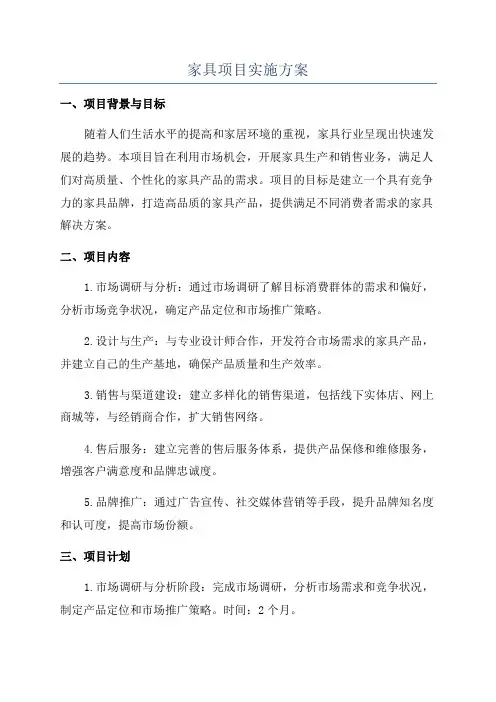 家具项目实施方案

一、项目背景与目标

随着人们生活水平的提高和家居环境的重视，家具行业呈现出快速发展的趋势。本项目旨在利用市场机会，开展家具生产和销售业务，满足人们对高质量、个性化的家具产品的需求。项目的目标是建立一个具有竞争力的家具品牌，打造高品质的家具产品，提供满足不同消费者需求的家具解决方案。

二、项目内容

1.市场调研与分析：通过市场调研了解目标消费群体的需求和偏好，分析市场竞争状况，确定产品定位和市场推广策略。

2.设计与生产：与专业设计师合作，开发符合市场需求的家具产品，并建立自己的生产基地，确保产品质量和生产效率。

3.销售与渠道建设：建立多样化的销售渠道，包括线下实体店、网上商城等，与经销商合作，扩大销售网络。

4.售后服务：建立完善的售后服务体系，提供产品保修和维修服务，增强客户满意度和品牌忠诚度。

5.品牌推广：通过广告宣传、社交媒体营销等手段，提升品牌知名度和认可度，提高市场份额。

三、项目计划

1.市场调研与分析阶段：完成市场调研，分析市场需求和竞争状况，制定产品定位和市场推广策略。时间：2个月。